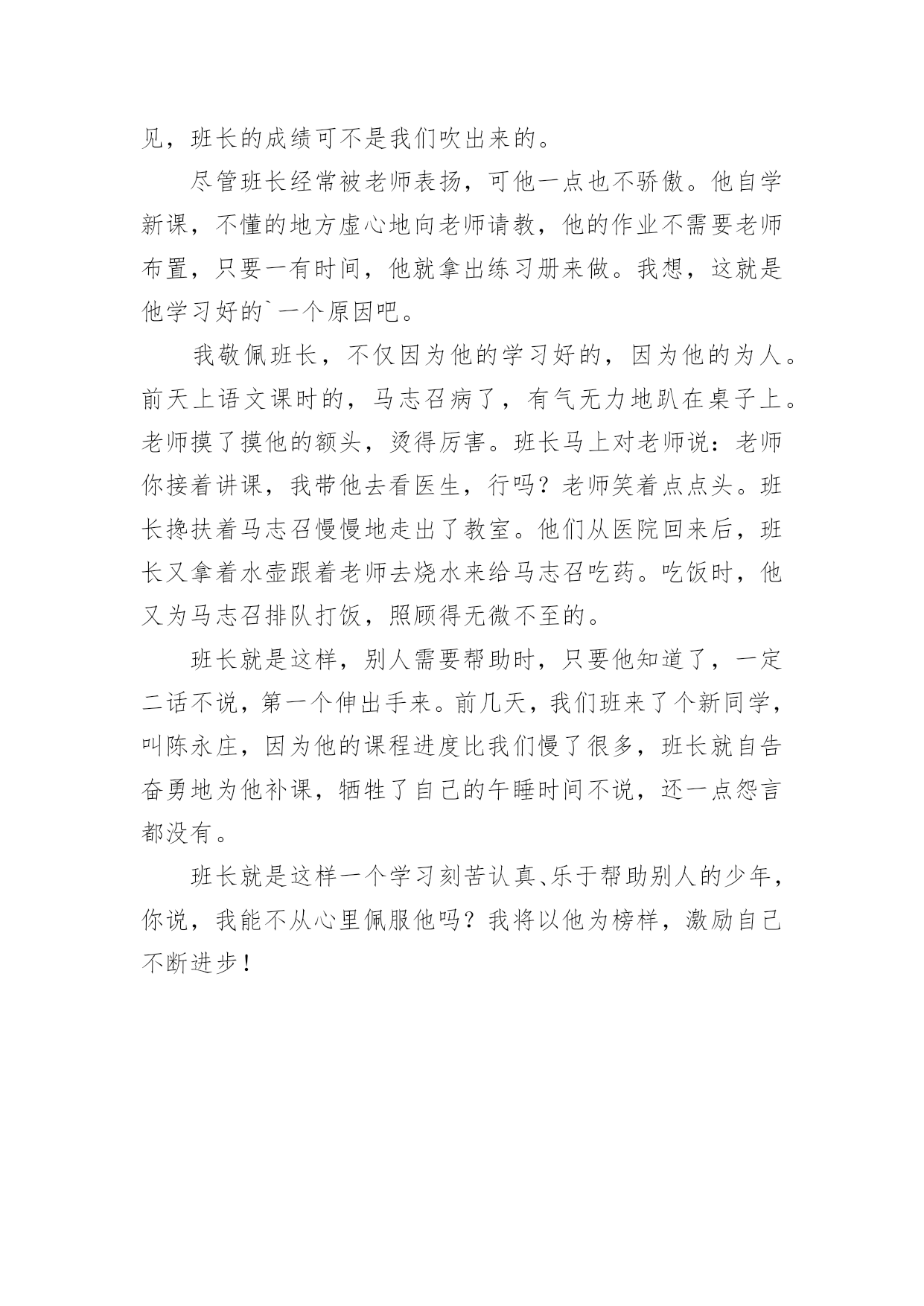 见，班长的成绩可不是我们吹出来的。

尽管班长经常被老师表扬，可他一点也不骄傲。他自学新课，不懂的地方虚心地向老师请教，他的作业不需要老师布置，只要一有时间，他就拿出练习册来做。我想，这就是他学习好的`一个原因吧。

我敬佩班长，不仅因为他的学习好的，因为他的为人。前天上语文课时的，马志召病了，有气无力地趴在桌子上。老师摸了摸他的额头，烫得厉害。班长马上对老师说：老师你接着讲课，我带他去看医生，行吗？老师笑着点点头。班长搀扶着马志召慢慢地走出了教室。他们从医院回来后，班长又拿着水壶跟着老师去烧水来给马志召吃药。吃饭时，他又为马志召排队打饭，照顾得无微不至的。

班长就是这样，别人需要帮助时，只要他知道了，一定二话不说，第一个伸出手来。前几天，我们班来了个新同学，叫陈永庄，因为他的课程进度比我们慢了很多，班长就自告奋勇地为他补课，牺牲了自己的午睡时间不说，还一点怨言都没有。

班长就是这样一个学习刻苦认真、乐于帮助别人的少年，你说，我能不从心里佩服他吗？我将以他为榜样，激励自己不断进步！